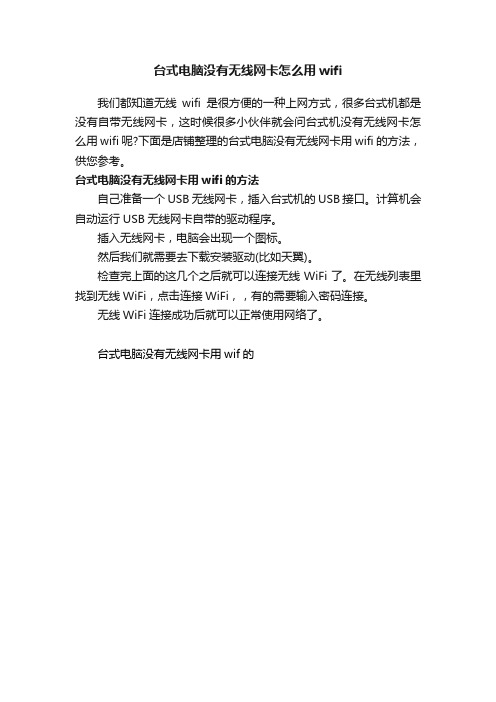 台式电脑没有无线网卡怎么用 wifi

我们都知道无线 wifi 是很方便的一种上网方式，很多台式机都是没有自带无线网卡，这时候很多小伙伴就会问台式机没有无线网卡怎么用 wifi 呢?下面是店铺整理的台式电脑没有无线网卡用 wifi 的方法，供您参考。

台式电脑没有无线网卡用 wifi 的方法

自己准备一个 USB 无线网卡，插入台式机的 USB 接口。计算机会自动运行 USB 无线网卡自带的驱动程序。

插入无线网卡，电脑会出现一个图标。

然后我们就需要去下载安装驱动(比如天翼)。

检查完上面的这几个之后就可以连接无线 WiFi 了。在无线列表里找到无线 WiFi，点击连接 WiFi，，有的需要输入密码连接。

无线 WiFi 连接成功后就可以正常使用网络了。

台式电脑没有无线网卡用 wif 的